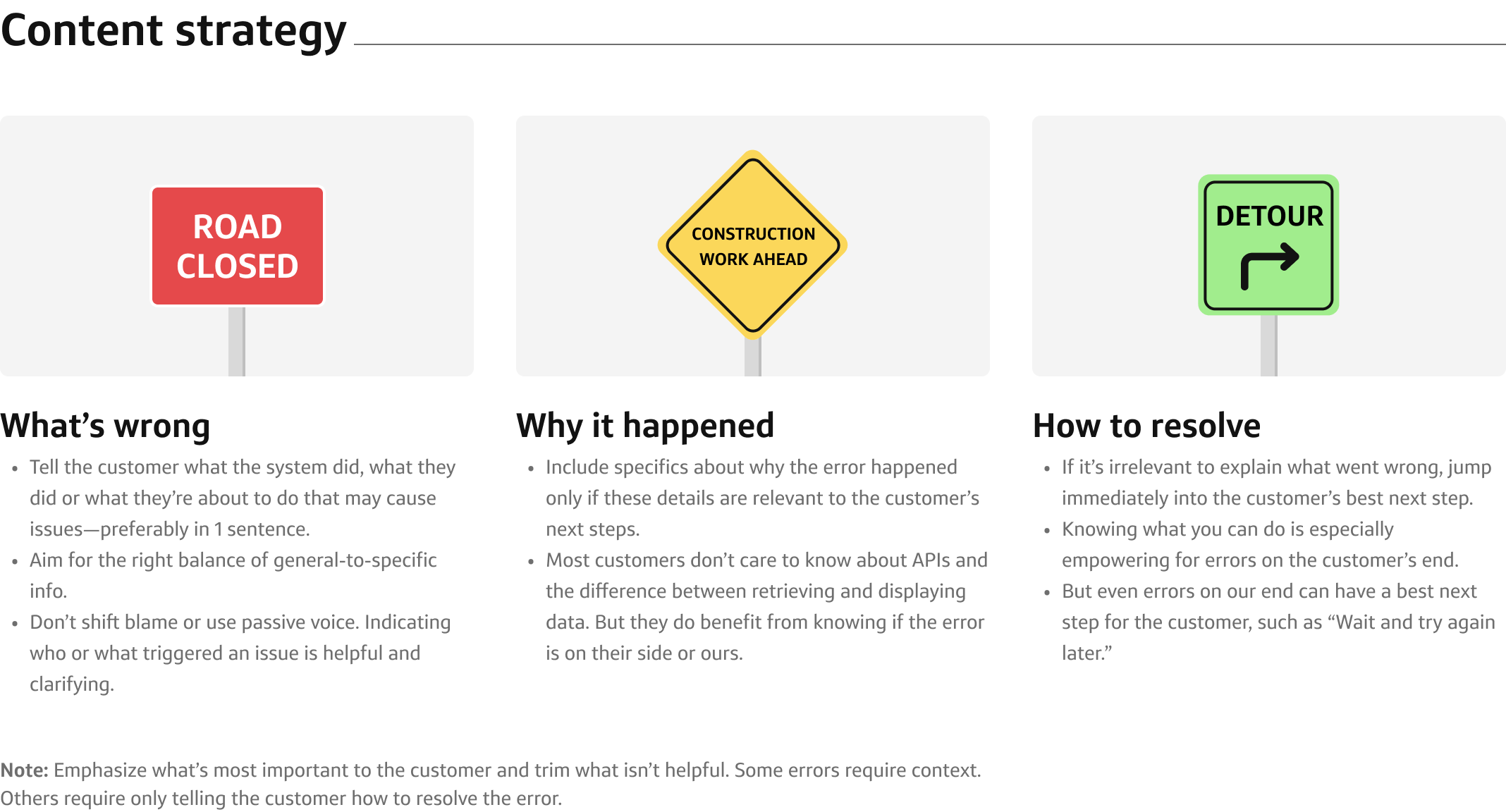 Content strategy

ROAD
CLOSED

What's wrong

• Tell the customer what the system did, what they did or what they're about to do that may cause issues—preferably in 1 sentence.
• Aim for the right balance of general-to-specific info.
• Don't shift blame or use passive voice. Indicating who or what triggered an issue is helpful and clarifying.

CONSTRUCTION
WORK AHEAD

Why it happened

• Include specifics about why the error happened only if these details are relevant to the customer's next steps.
• Most customers don't care to know about APIs and the difference between retrieving and displaying data. But they do benefit from knowing if the error is on their side or ours.

DETOUR

How to resolve

• If it's irrelevant to explain what went wrong, jump immediately into the customer's best next step.
• Knowing what you can do is especially empowering for errors on the customer's end.
• But even errors on our end can have a best next step for the customer, such as "Wait and try again later."

Note: Emphasize what's most important to the customer and trim what isn't helpful. Some errors require context. Others require only telling the customer how to resolve the error.